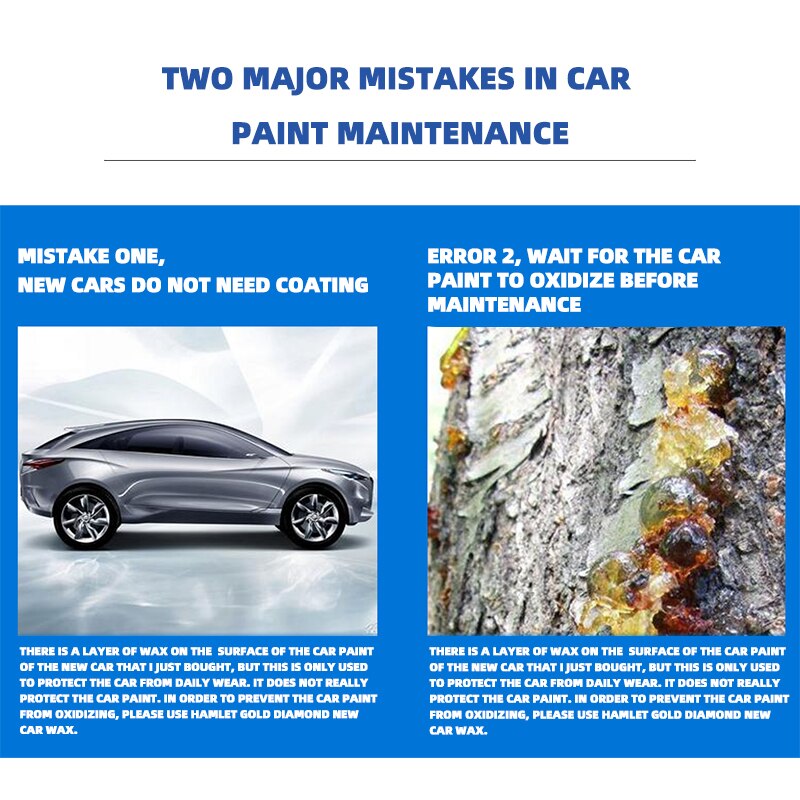 TWO MAJOR MISTAKES IN CAR PAINT MAINTENANCE

MISTAKE ONE,
NEW CARS DO NOT NEED COATING

THERE IS A LAYER OF WAX ON THE SURFACE OF THE CAR PAINT OF THE NEW CAR THAT I JUST BOUGHT, BUT THIS IS ONLY USED TO PROTECT THE CAR FROM DAILY WEAR. IT DOES NOT REALLY PROTECT THE CAR PAINT. IN ORDER TO PREVENT THE CAR PAINT FROM OXIDIZING, PLEASE USE HAMLET GOLD DIAMOND NEW CAR WAX.

ERROR 2, WAIT FOR THE CAR PAINT TO OXIDIZE BEFORE MAINTENANCE

THERE IS A LAYER OF WAX ON THE SURFACE OF THE CAR PAINT OF THE NEW CAR THAT I JUST BOUGHT, BUT THIS IS ONLY USED TO PROTECT THE CAR FROM DAILY WEAR. IT DOES NOT REALLY PROTECT THE CAR PAINT. IN ORDER TO PREVENT THE CAR PAINT FROM OXIDIZING, PLEASE USE HAMLET GOLD DIAMOND NEW CAR WAX.